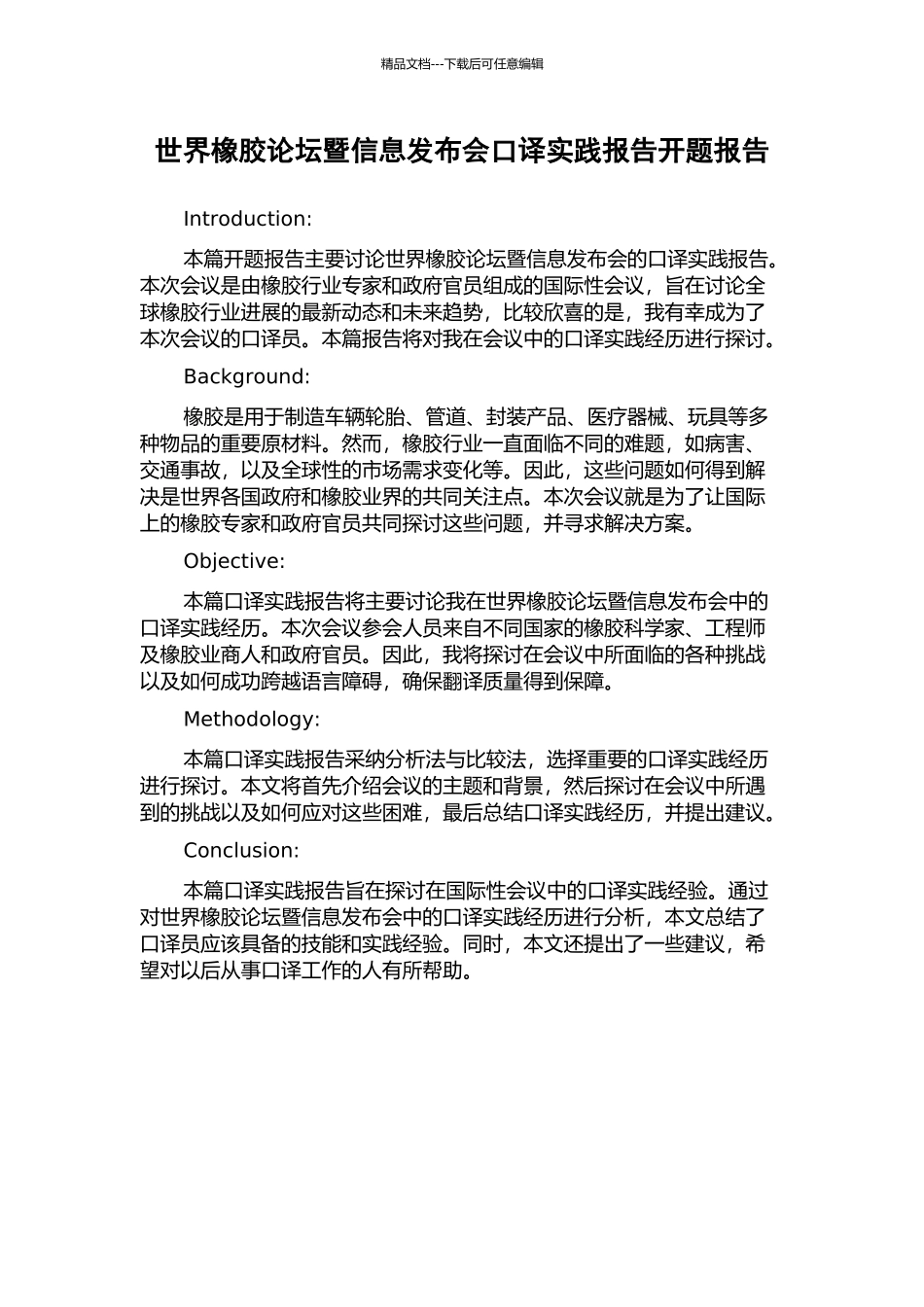 精品文档---下载后可任意编辑

世界橡胶论坛暨信息发布会口译实践报告开题报告

Introduction:

本篇开题报告主要讨论世界橡胶论坛暨信息发布会的口译实践报告。本次会议是由橡胶行业专家和政府官员组成的国际性会议，旨在讨论全球橡胶行业进展的最新动态和未来趋势，比较欣喜的是，我有幸成为了本次会议的口译员。本篇报告将对我在会议中的口译实践经历进行探讨。

Background:

橡胶是用于制造车辆轮胎、管道、封装产品、医疗器械、玩具等多种物品的重要原材料。然而，橡胶行业一直面临不同的难题，如病害、交通事故，以及全球性的市场需求变化等。因此，这些问题如何得到解决是世界各国政府和橡胶业界的共同关注点。本次会议就是为了让国际上的橡胶专家和政府官员共同探讨这些问题，并寻求解决方案。

Objective:

本篇口译实践报告将主要讨论我在世界橡胶论坛暨信息发布会中的口译实践经历。本次会议参会人员来自不同国家的橡胶科学家、工程师及橡胶业商人和政府官员。因此，我将探讨在会议中所面临的各种挑战以及如何成功跨越语言障碍，确保翻译质量得到保障。

Methodology:

本篇口译实践报告采纳分析法与比较法，选择重要的口译实践经历进行探讨。本文将首先介绍会议的主题和背景，然后探讨在会议中所遇到的挑战以及如何应对这些困难，最后总结口译实践经历，并提出建议。

Conclusion:

本篇口译实践报告旨在探讨在国际性会议中的口译实践经验。通过对世界橡胶论坛暨信息发布会中的口译实践经历进行分析，本文总结了口译员应该具备的技能和实践经验。同时，本文还提出了一些建议，希望对以后从事口译工作的人有所帮助。